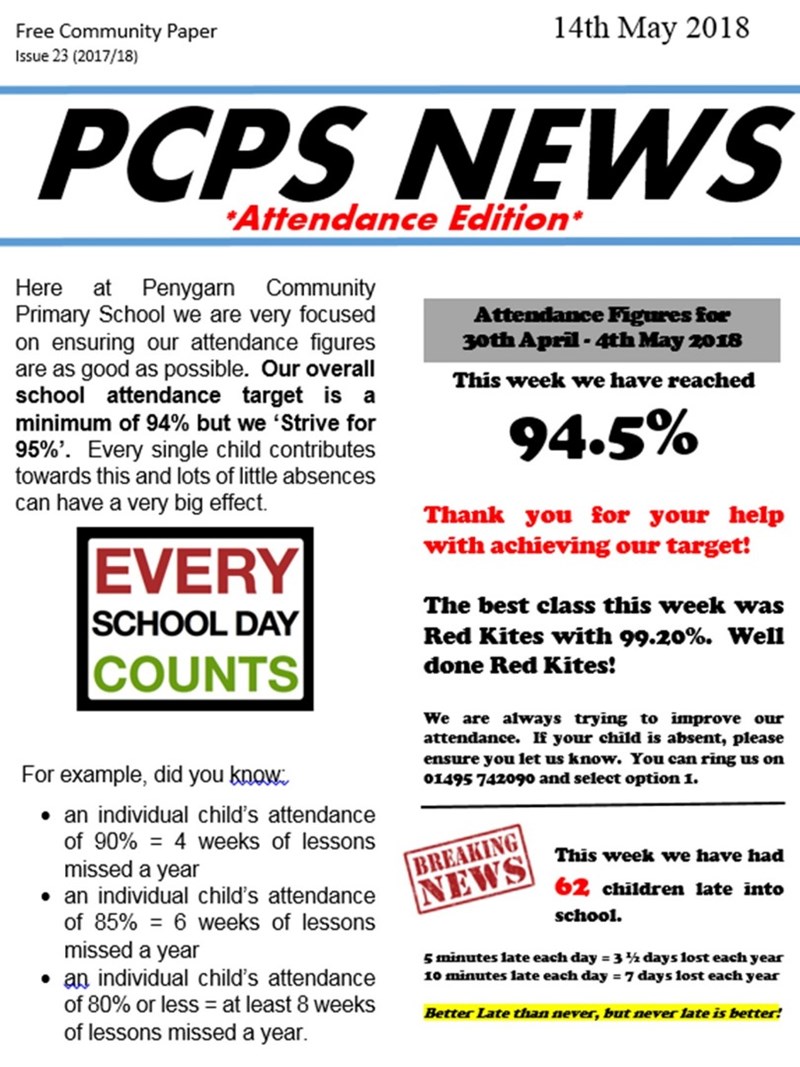 Free Community Paper
Issue 23 (2017/18)

14th May 2018

PCPS NEWS

*Attendance Edition*

Here at Penygarn Community Primary School we are very focused on ensuring our attendance figures are as good as possible. Our overall school attendance target is a minimum of 94% but we 'Strive for 95%'. Every single child contributes towards this and lots of little absences can have a very big effect.

EVERY
SCHOOL DAY
COUNTS

For example, did you know:

• an individual child's attendance of 90% = 4 weeks of lessons missed a year
• an individual child's attendance of 85% = 6 weeks of lessons missed a year
• an individual child's attendance of 80% or less = at least 8 weeks of lessons missed a year.

Attendance Figures for 30th April - 4th May 2018

This week we have reached

94.5%

Thank you for your help with achieving our target!

The best class this week was Red Kites with 99.20%. Well done Red Kites!

We are always trying to improve our attendance. If your child is absent, please ensure you let us know. You can ring us on 01495 742090 and select option 1.

BREAKING NEWS

This week we have had 62 children late into school.

5 minutes late each day = 3 ½ days lost each year
10 minutes late each day = 7 days lost each year

Better Late than never, but never late is better!